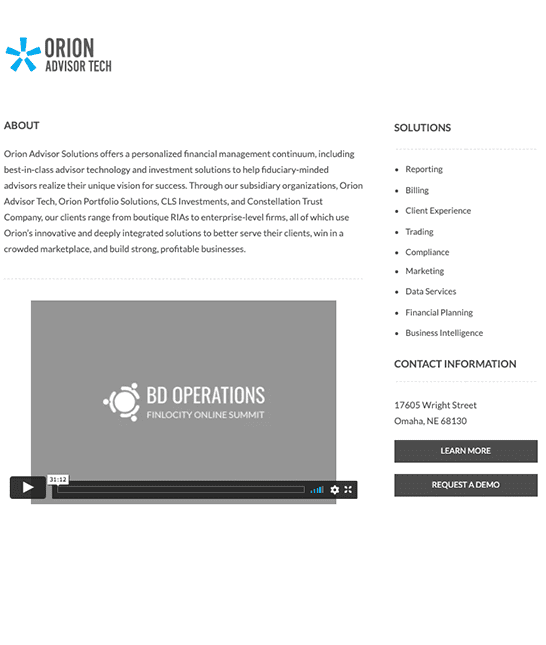 ORION
ADVISOR TECH

ABOUT

Orion Advisor Solutions offers a personalized financial management continuum, including best-in-class advisor technology and investment solutions to help fiduciary-minded advisors realize their unique vision for success. Through our subsidiary organizations, Orion Advisor Tech, Orion Portfolio Solutions, CLS Investments, and Constellation Trust Company, our clients range from boutique RIAs to enterprise-level firms, all of which use Orion's innovative and deeply integrated solutions to better serve their clients, win in a crowded marketplace, and build strong, profitable businesses.

BD OPERATIONS
FINLOCITY ONLINE SUMMIT

31:12

SOLUTIONS

- Reporting
- Billing
- Client Experience
- Trading
- Compliance
- Marketing
- Data Services
- Financial Planning
- Business Intelligence

CONTACT INFORMATION

17605 Wright Street
Omaha, NE 68130

LEARN MORE

REQUEST A DEMO